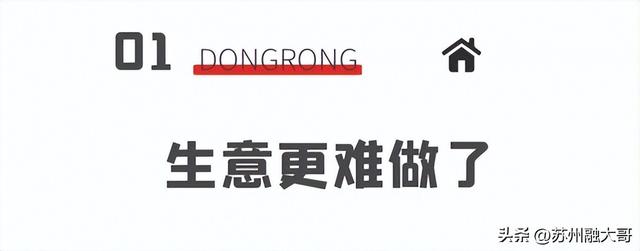 01 DONGRONG

生意更难做了

头条 @苏州融大哥